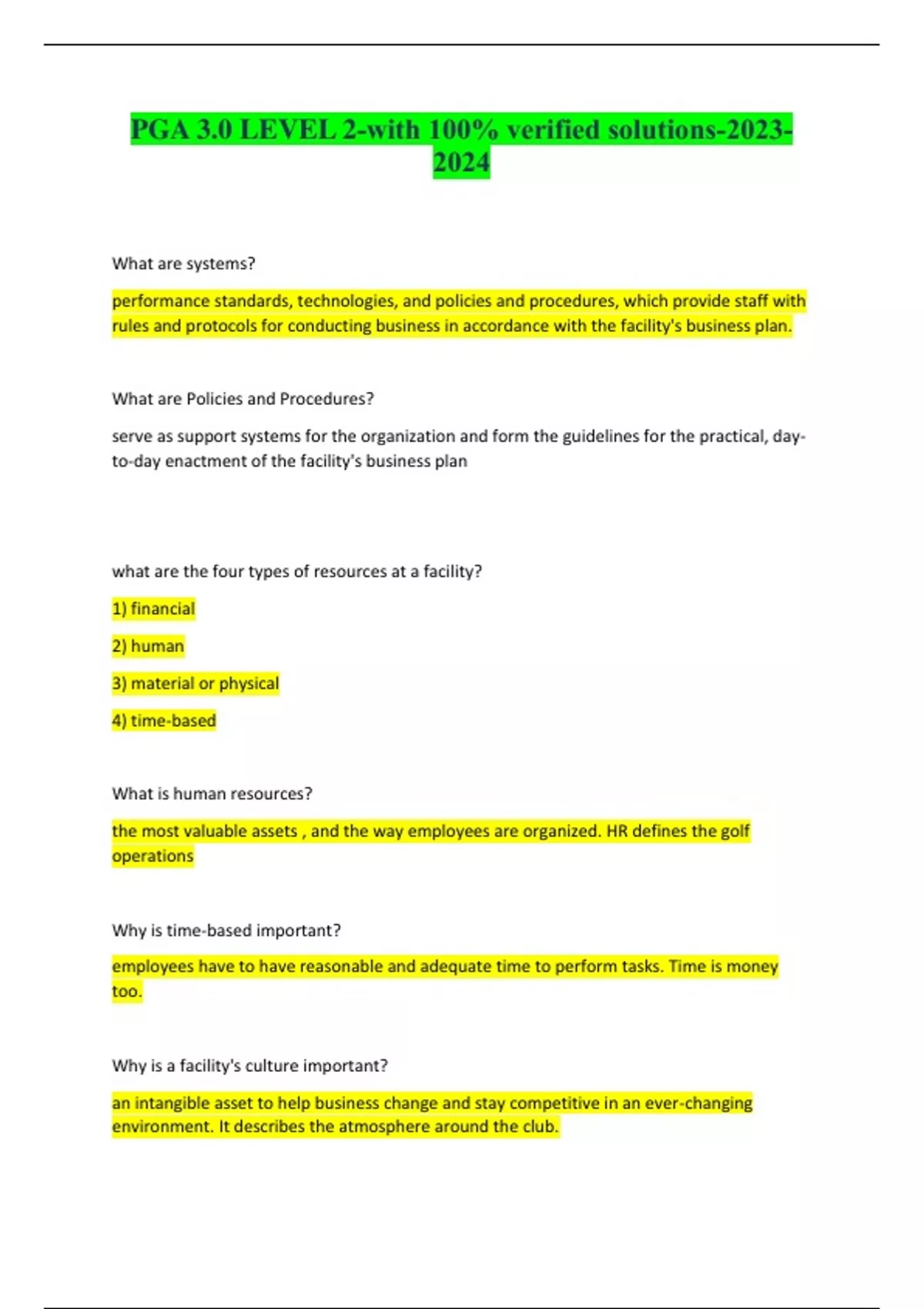 PGA 3.0 LEVEL 2-with 100% verified solutions-2023-2024

What are systems?

performance standards, technologies, and policies and procedures, which provide staff with rules and protocols for conducting business in accordance with the facility's business plan.

What are Policies and Procedures?

serve as support systems for the organization and form the guidelines for the practical, day-to-day enactment of the facility's business plan

what are the four types of resources at a facility?

1) financial

2) human

3) material or physical

4) time-based

What is human resources?

the most valuable assets , and the way employees are organized. HR defines the golf operations

Why is time-based important?

employees have to have reasonable and adequate time to perform tasks. Time is money too.

Why is a facility's culture important?

an intangible asset to help business change and stay competitive in an ever-changing environment. It describes the atmosphere around the club.